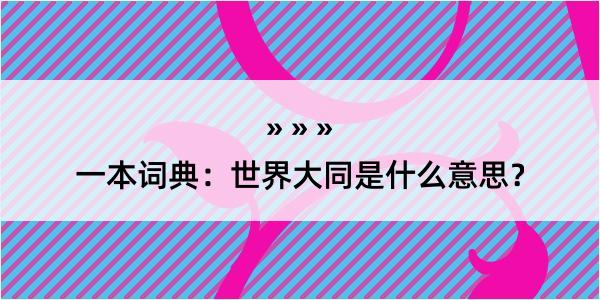 » » »

一本词典：世界大同是什么意思？